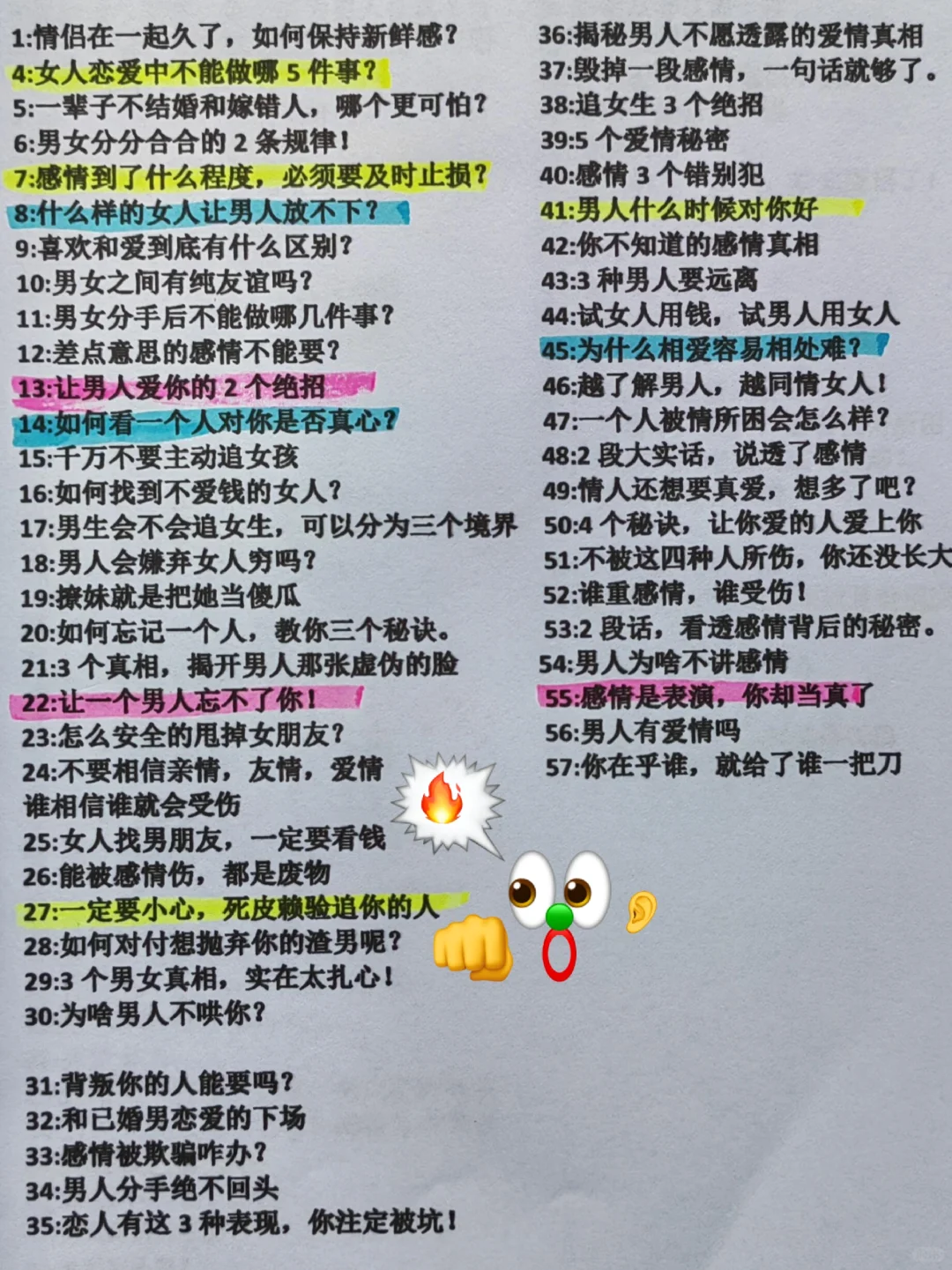 1:情侣在一起久了，如何保持新鲜感？
4:女人恋爱中不能做哪 5 件事？
5:一辈子不结婚和嫁错人，哪个更可怕？
6:男女分分合合的 2 条规律！
7:感情到了什么程度，必须要及时止损？
8:什么样的女人让男人放不下？
9:喜欢和爱到底有什么区别？
10:男女之间有纯友谊吗？
11:男女分手后不能做哪几件事？
12:差点意思的感情不能要？
13:让男人爱你的 2 个绝招
14:如何看一个人对你是否真心？
15:千万不要主动追女孩
16:如何找到不爱钱的女人？
17:男生会不会追女生，可以分为三个境界
18:男人会嫌弃女人穷吗？
19:撩妹就是把她当傻瓜
20:如何忘记一个人，教你三个秘诀。
21:3 个真相，揭开男人那张虚伪的脸
22:让一个男人忘不了你！
23:怎么安全的甩掉女朋友？
24:不要相信亲情，友情，爱情 谁相信谁就会受伤
25:女人找男朋友，一定要看钱
26:能被感情伤，都是废物
27:一定要小心，死皮赖脸追你的人
28:如何对付想抛弃你的渣男呢？
29:3 个男女真相，实在太扎心！
30:为啥男人不哄你？

31:背叛你的人能要吗？
32:和已婚男恋爱的下场
33:感情被欺骗咋办？
34:男人分手绝不回头
35:恋人有这 3 种表现，你注定被坑！

36:揭秘男人不愿透露的爱情真相
37:毁掉一段感情，一句话就够了。
38:追女生 3 个绝招
39:5 个爱情秘密
40:感情 3 个错别犯
41:男人什么时候对你好
42:你不知道的感情真相
43:3 种男人要远离
44:试女人用钱，试男人用女人
45:为什么相爱容易相处难？
46:越了解男人，越同情女人！
47:一个人被情所困会怎么样？
48:2 段大实话，说透了感情
49:情人还想要真爱，想多了吧？
50:4 个秘诀，让你爱的人爱上你
51:不被这四种人所伤，你还没长大
52:谁重感情，谁受伤！
53:2 段话，看透感情背后的秘密。
54:男人为啥不讲感情
55:感情是表演，你却当真了
56:男人有爱情吗
57:你在乎谁，就给了谁一把刀